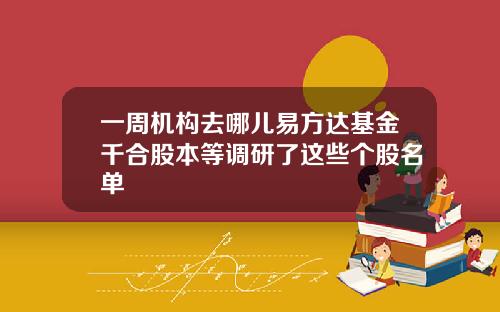 一周机构去哪儿易方达基金千合股本等调研了这些个股名单